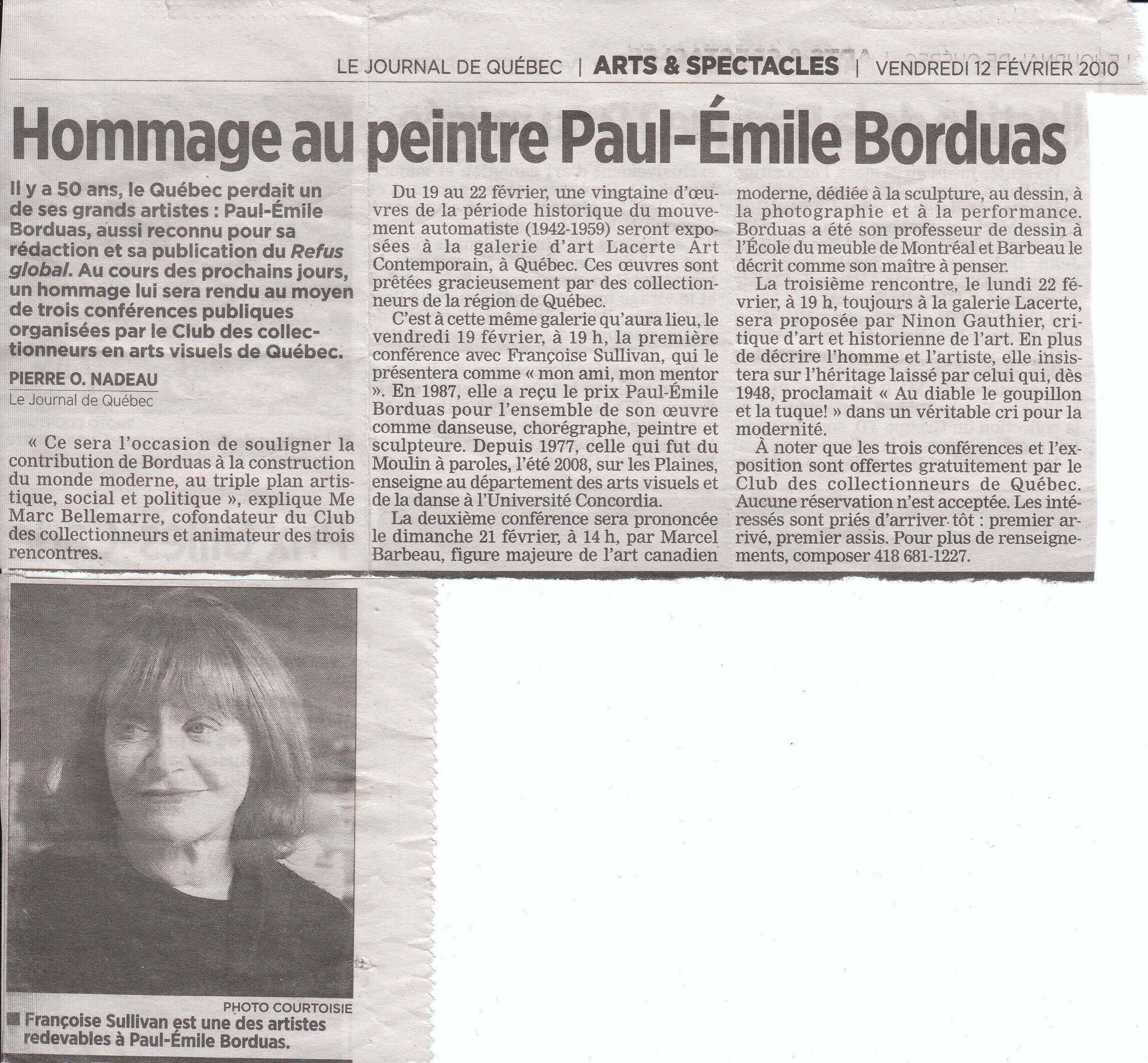 LE JOURNAL DE QUÉBEC | ARTS & SPECTACLES | VENDREDI 12 FÉVRIER 2010

Hommage au peintre Paul-Émile Borduas

Il y a 50 ans, le Québec perdait un de ses grands artistes : Paul-Émile Borduas, aussi reconnu pour sa rédaction et sa publication du Refus global. Au cours des prochains jours, un hommage lui sera rendu au moyen de trois conférences publiques organisées par le Club des collectionneurs en arts visuels de Québec.

PIERRE O. NADEAU
Le Journal de Québec

« Ce sera l'occasion de souligner la contribution de Borduas à la construction du monde moderne, au triple plan artistique, social et politique », explique Me Marc Bellemarre, cofondateur du Club des collectionneurs et animateur des trois rencontres.

Du 19 au 22 février, une vingtaine d'œuvres de la période historique du mouvement automatiste (1942-1959) seront exposées à la galerie d'art Lacerte Art Contemporain, à Québec. Ces œuvres sont prêtées gracieusement par des collectionneurs de la région de Québec.

C'est à cette même galerie qu'aura lieu, le vendredi 19 février, à 19 h, la première conférence avec Françoise Sullivan, qui le présentera comme « mon ami, mon mentor ». En 1987, elle a reçu le prix Paul-Émile Borduas pour l'ensemble de son œuvre comme danseuse, chorégraphe, peintre et sculpteure. Depuis 1977, celle qui fut du Moulin à paroles, l'été 2008, sur les Plaines, enseigne au département des arts visuels et de la danse à l'Université Concordia.

La deuxième conférence sera prononcée le dimanche 21 février, à 14 h, par Marcel Barbeau, figure majeure de l'art canadien moderne, dédiée à la sculpture, au dessin, à la photographie et à la performance. Borduas a été son professeur de dessin à l'École du meuble de Montréal et Barbeau le décrit comme son maître à penser.

La troisième rencontre, le lundi 22 février, à 19 h, toujours à la galerie Lacerte, sera proposée par Ninon Gauthier, critique d'art et historienne de l'art. En plus de décrire l'homme et l'artiste, elle insistera sur l'héritage laissé par celui qui, dès 1948, proclamait « Au diable le goupillon et la tuque! » dans un véritable cri pour la modernité.

À noter que les trois conférences et l'exposition sont offertes gratuitement par le Club des collectionneurs de Québec. Aucune réservation n'est acceptée. Les intéressés sont priés d'arriver tôt : premier arrivé, premier assis. Pour plus de renseignements, composer 418 681-1227.

PHOTO COURTOISIE
Françoise Sullivan est une des artistes redevables à Paul-Émile Borduas.